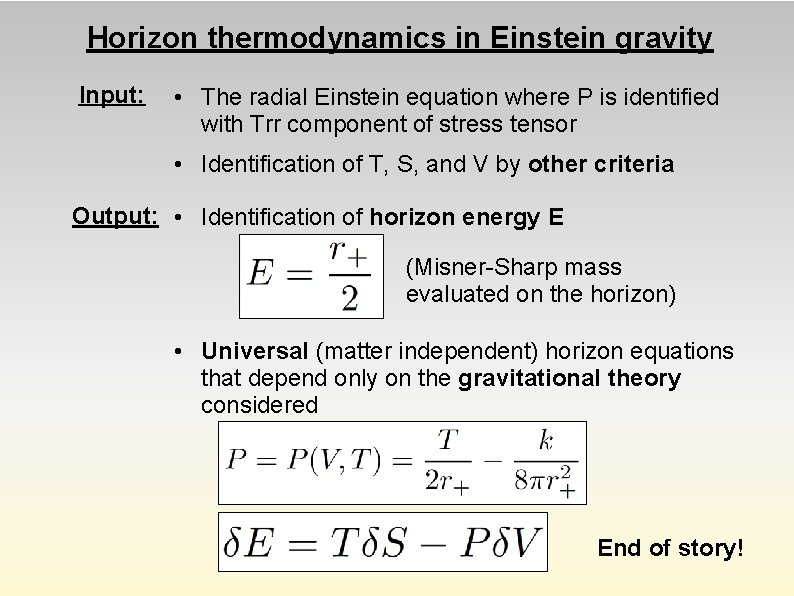 Horizon thermodynamics in Einstein gravity

Input:
• The radial Einstein equation where P is identified with Trr component of stress tensor
• Identification of T, S, and V by other criteria

Output:
• Identification of horizon energy E

$E = \frac{r_+}{2}$

(Misner-Sharp mass evaluated on the horizon)

• Universal (matter independent) horizon equations that depend only on the gravitational theory considered

$P = P(V,T) = \frac{T}{2r_+} - \frac{k}{8\pi r_+^2}$

$\delta E = T\delta S - P\delta V$

End of story!